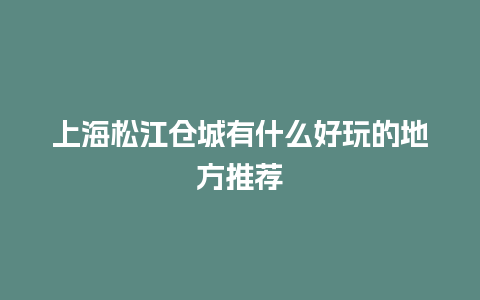 上海松江仓城有什么好玩的地方推荐